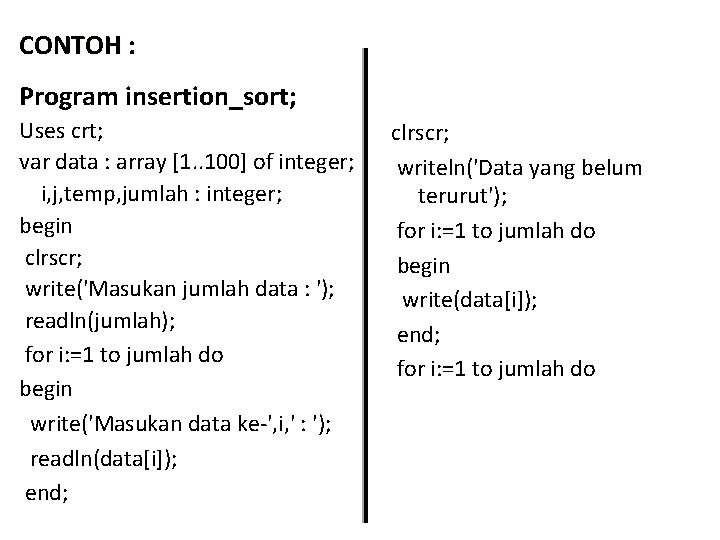 CONTOH :

Program insertion_sort;
Uses crt;
var data : array [1..100] of integer;
i,j,temp,jumlah : integer;
begin
clrscr;
write('Masukan jumlah data : ');
readln(jumlah);
for i:=1 to jumlah do
begin
write('Masukan data ke-',i,' : ');
readln(data[i]);
end;

clrscr;
writeln('Data yang belum terurut');
for i:=1 to jumlah do
begin
write(data[i]);
end;
for i:=1 to jumlah do